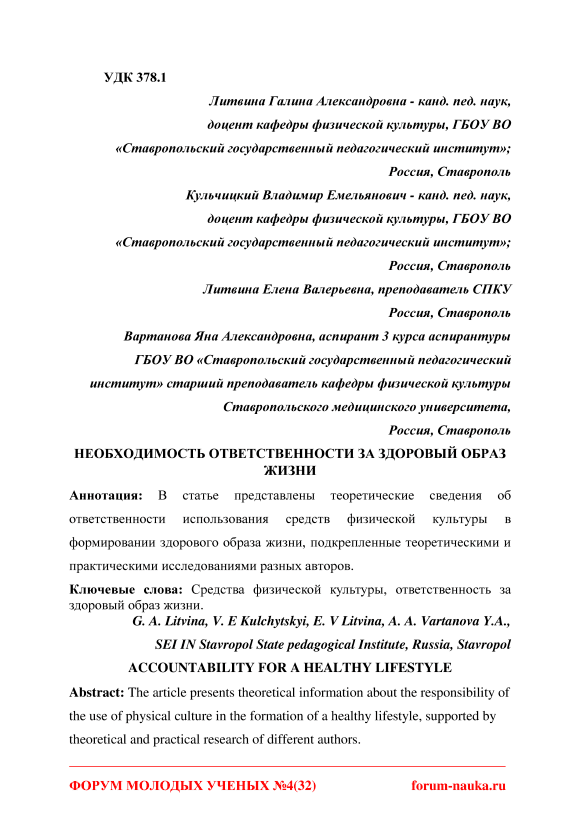 УДК 378.1

Литвина Галина Александровна - канд. пед. наук, доцент кафедры физической культуры, ГБОУ ВО «Ставропольский государственный педагогический институт»; Россия, Ставрополь

Кульчицкий Владимир Емельянович - канд. пед. наук, доцент кафедры физической культуры, ГБОУ ВО «Ставропольский государственный педагогический институт»; Россия, Ставрополь

Литвина Елена Валерьевна, преподаватель СПКУ Россия, Ставрополь

Вартанова Яна Александровна, аспирант 3 курса аспирантуры ГБОУ ВО «Ставропольский государственный педагогический институт» старший преподаватель кафедры физической культуры Ставропольского медицинского университета, Россия, Ставрополь

НЕОБХОДИМОСТЬ ОТВЕТСТВЕННОСТИ ЗА ЗДОРОВЫЙ ОБРАЗ ЖИЗНИ

Аннотация: В статье представлены теоретические сведения об ответственности использования средств физической культуры в формировании здорового образа жизни, подкрепленные теоретическими и практическими исследованиями разных авторов.

Ключевые слова: Средства физической культуры, ответственность за здоровый образ жизни.

G. A. Litvina, V. E Kulchytskyi, E. V Litvina, A. A. Vartanova Y.A., SEI IN Stavropol State pedagogical Institute, Russia, Stavropol

ACCOUNTABILITY FOR A HEALTHY LIFESTYLE

Abstract: The article presents theoretical information about the responsibility of the use of physical culture in the formation of a healthy lifestyle, supported by theoretical and practical research of different authors.

ФОРУМ МОЛОДЫХ УЧЕНЫХ №4(32) forum-nauka.ru